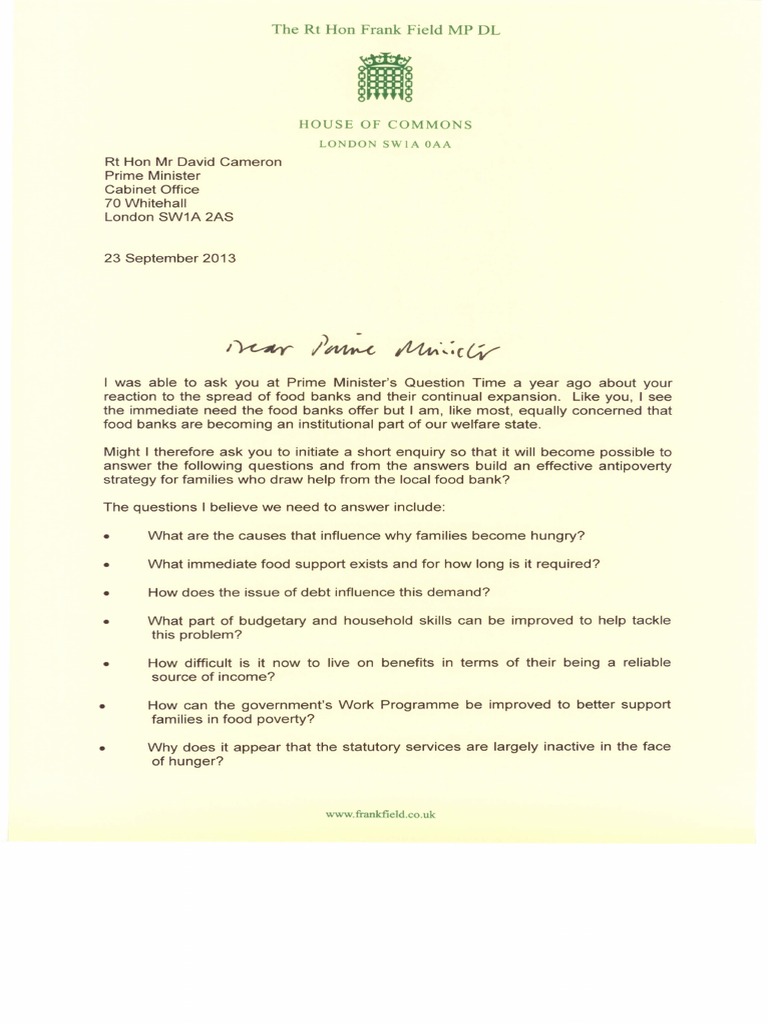 The Rt Hon Frank Field MP DL

HOUSE OF COMMONS
LONDON SW1A 0AA

Rt Hon Mr David Cameron
Prime Minister
Cabinet Office
70 Whitehall
London SW1A 2AS

23 September 2013

Dear Prime Minister

I was able to ask you at Prime Minister's Question Time a year ago about your reaction to the spread of food banks and their continual expansion. Like you, I see the immediate need the food banks offer but I am, like most, equally concerned that food banks are becoming an institutional part of our welfare state.

Might I therefore ask you to initiate a short enquiry so that it will become possible to answer the following questions and from the answers build an effective antipoverty strategy for families who draw help from the local food bank?

The questions I believe we need to answer include:

• What are the causes that influence why families become hungry?

• What immediate food support exists and for how long is it required?

• How does the issue of debt influence this demand?

• What part of budgetary and household skills can be improved to help tackle this problem?

• How difficult is it now to live on benefits in terms of their being a reliable source of income?

• How can the government's Work Programme be improved to better support families in food poverty?

• Why does it appear that the statutory services are largely inactive in the face of hunger?

www.frankfield.co.uk